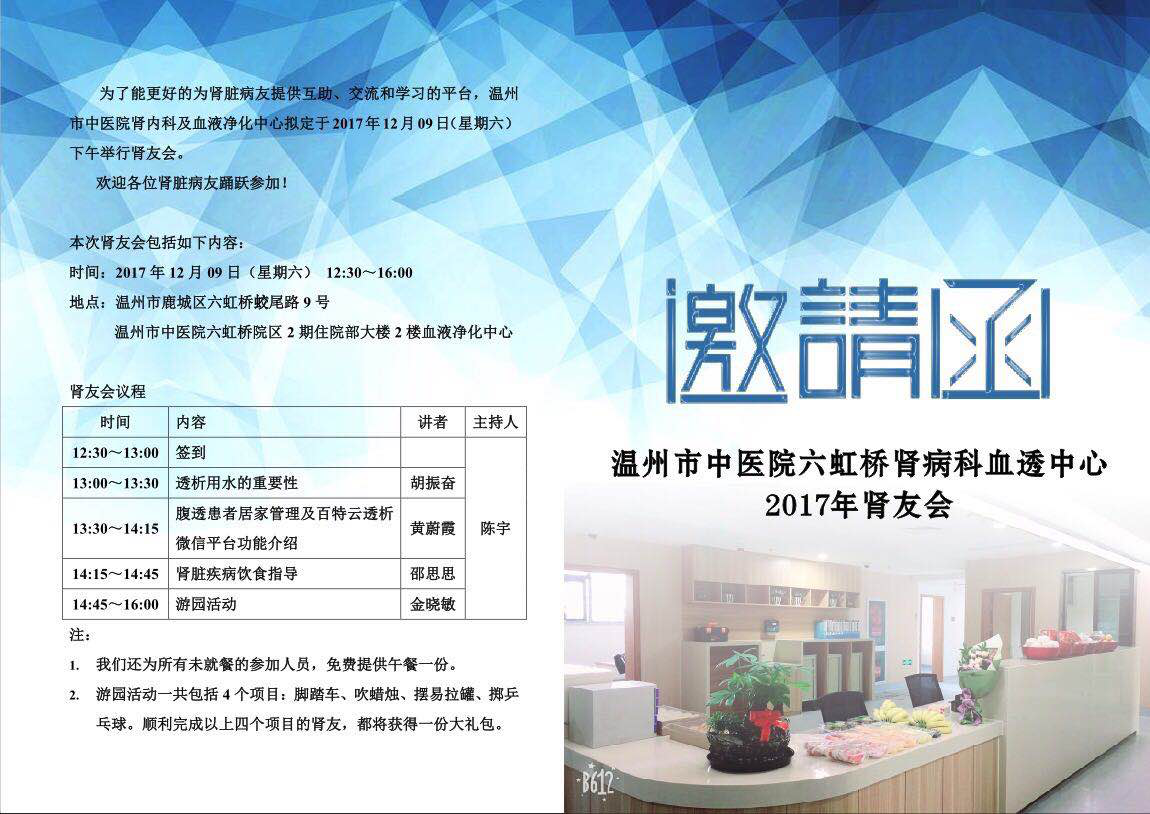 为了能更好的为肾脏病友提供互助、交流和学习的平台，温州市中医院肾内科及血液净化中心拟定于2017年12月09日(星期六)下午举行肾友会。

欢迎各位肾脏病友踊跃参加！

本次肾友会包括如下内容：

时间：2017年12月09日（星期六） 12:30～16:00

地点：温州市鹿城区六虹桥蛟尾路9号

温州市中医院六虹桥院区2期住院部大楼2楼血液净化中心

肾友会议程

| 时间 | 内容 | 讲者 | 主持人 |
|---|---|---|---|
| 12:30～13:00 | 签到 | | 陈宇 |
| 13:00～13:30 | 透析用水的重要性 | 胡振奋 | |
| 13:30～14:15 | 腹透患者居家管理及百特云透析微信平台功能介绍 | 黄蔚霞 | |
| 14:15～14:45 | 肾脏疾病饮食指导 | 邵思思 | |
| 14:45～16:00 | 游园活动 | 金晓敏 | |

注：

1. 我们还为所有未就餐的参加人员，免费提供午餐一份。

2. 游园活动一共包括4个项目：脚踏车、吹蜡烛、摆易拉罐、掷乒乓球。顺利完成以上四个项目的肾友，都将获得一份大礼包。

邀請函

温州市中医院六虹桥肾病科血透中心

2017年肾友会

B612